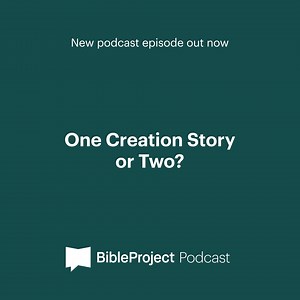 New podcast episode out now

One Creation Story or Two?

BibleProject Podcast